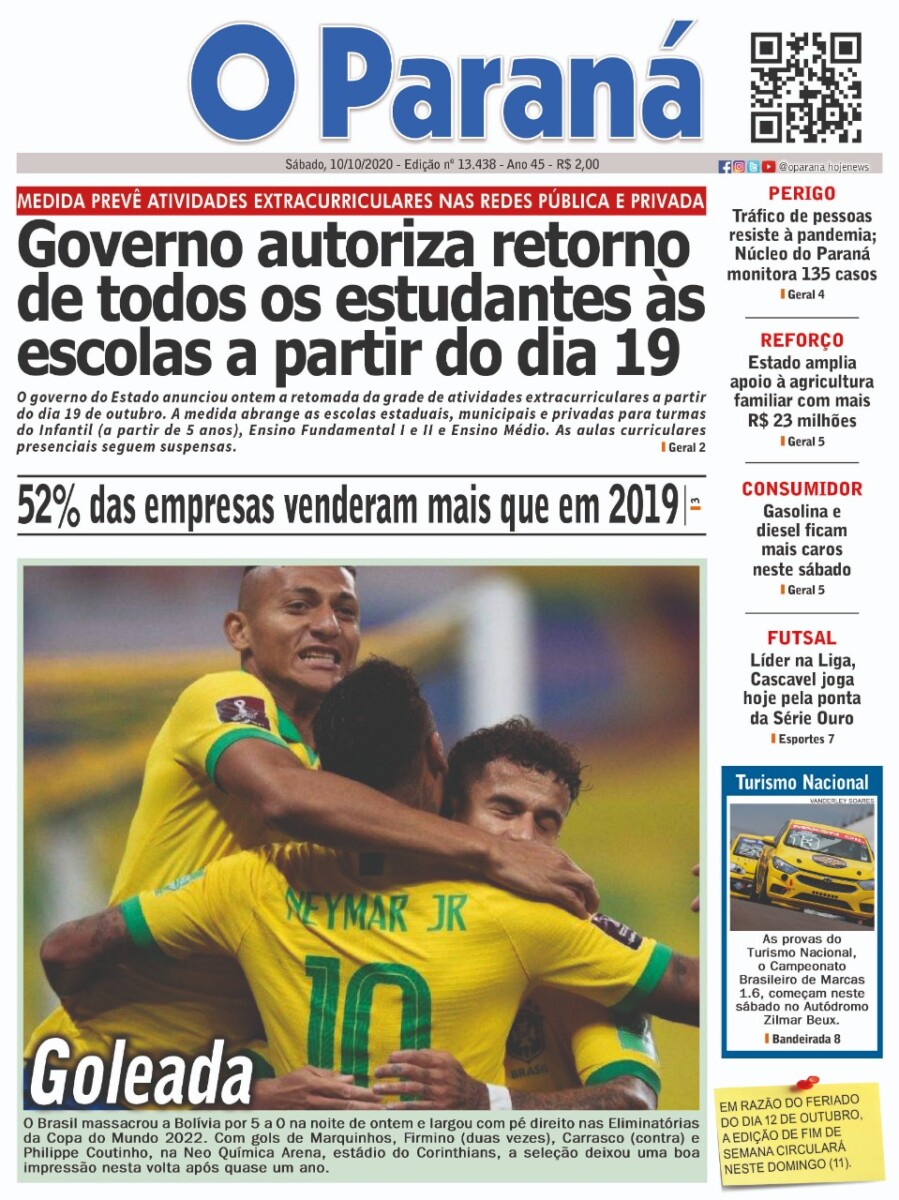 O Paraná

Sábado, 10/10/2020 - Edição nº 13.438 - Ano 45 - R$ 2,00

@oparana.hojenews

MEDIDA PREVÊ ATIVIDADES EXTRACURRICULARES NAS REDES PÚBLICA E PRIVADA

Governo autoriza retorno de todos os estudantes às escolas a partir do dia 19

O governo do Estado anunciou ontem a retomada da grade de atividades extracurriculares a partir do dia 19 de outubro. A medida abrange as escolas estaduais, municipais e privadas para turmas do Infantil (a partir de 5 anos), Ensino Fundamental I e II e Ensino Médio. As aulas curriculares presenciais seguem suspensas.

Geral 2

52% das empresas venderam mais que em 2019 | 3

NEYMAR JR

10

Goleada

O Brasil massacrou a Bolívia por 5 a 0 na noite de ontem e largou com pé direito nas Eliminatórias da Copa do Mundo 2022. Com gols de Marquinhos, Firmino (duas vezes), Carrasco (contra) e Philippe Coutinho, na Neo Química Arena, estádio do Corinthians, a seleção deixou uma boa impressão nesta volta após quase um ano.

PERIGO

Tráfico de pessoas resiste à pandemia; Núcleo do Paraná monitora 135 casos

Geral 4

REFORÇO

Estado amplia apoio à agricultura familiar com mais R$ 23 milhões

Geral 5

CONSUMIDOR

Gasolina e diesel ficam mais caros neste sábado

Geral 5

FUTSAL

Líder na Liga, Cascavel joga hoje pela ponta da Série Ouro

Esportes 7

Turismo Nacional

VANDERLEY SOARES

As provas do Turismo Nacional, o Campeonato Brasileiro de Marcas 1.6, começam neste sábado no Autódromo Zilmar Beux.

Bandeirada 8

EM RAZÃO DO FERIADO DO DIA 12 DE OUTUBRO, A EDIÇÃO DE FIM DE SEMANA CIRCULARÁ NESTE DOMINGO (11).